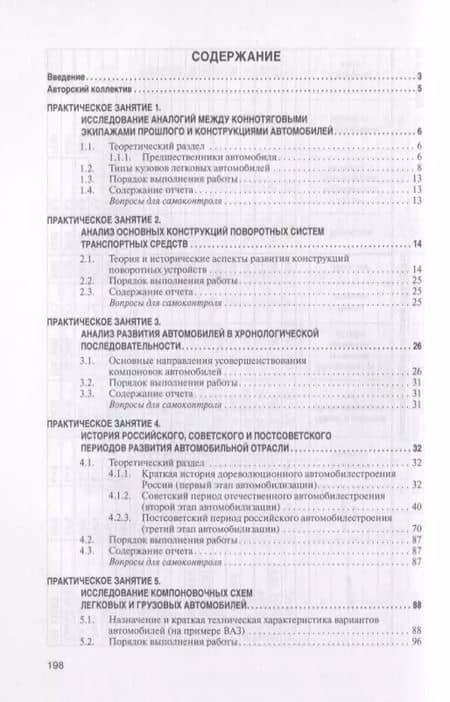 СОДЕРЖАНИЕ

Введение . . . 3
Авторский коллектив . . . 5

ПРАКТИЧЕСКОЕ ЗАНЯТИЕ 1.
ИССЛЕДОВАНИЕ АНАЛОГИЙ МЕЖДУ КОННОТЯГОВЫМИ ЭКИПАЖАМИ ПРОШЛОГО И КОНСТРУКЦИЯМИ АВТОМОБИЛЕЙ . . . 6
1.1. Теоретический раздел . . . 6
1.1.1. Предшественники автомобиля . . . 6
1.2. Типы кузовов легковых автомобилей . . . 8
1.3. Порядок выполнения работы . . . 13
1.4. Содержание отчета . . . 13
Вопросы для самоконтроля . . . 13

ПРАКТИЧЕСКОЕ ЗАНЯТИЕ 2.
АНАЛИЗ ОСНОВНЫХ КОНСТРУКЦИЙ ПОВОРОТНЫХ СИСТЕМ ТРАНСПОРТНЫХ СРЕДСТВ . . . 14
2.1. Теория и исторические аспекты развития конструкций поворотных устройств . . . 14
2.2. Порядок выполнения работы . . . 25
2.3. Содержание отчета . . . 25
Вопросы для самоконтроля . . . 25

ПРАКТИЧЕСКОЕ ЗАНЯТИЕ 3.
АНАЛИЗ РАЗВИТИЯ АВТОМОБИЛЕЙ В ХРОНОЛОГИЧЕСКОЙ ПОСЛЕДОВАТЕЛЬНОСТИ . . . 26
3.1. Основные направления усовершенствования компоновок автомобилей . . . 26
3.2. Порядок выполнения работы . . . 31
3.3. Содержание отчета . . . 31
Вопросы для самоконтроля . . . 31

ПРАКТИЧЕСКОЕ ЗАНЯТИЕ 4.
ИСТОРИЯ РОССИЙСКОГО, СОВЕТСКОГО И ПОСТСОВЕТСКОГО ПЕРИОДОВ РАЗВИТИЯ АВТОМОБИЛЬНОЙ ОТРАСЛИ . . . 32
4.1. Теоретический раздел . . . 32
4.1.1. Краткая история дореволюционного автомобилестроения России (первый этап автомобилизации) . . . 32
4.1.2. Советский период отечественного автомобилестроения (второй этап автомобилизации) . . . 40
4.2.3. Постсоветский период российского автомобилестроения (третий этап автомобилизации) . . . 70
4.2. Порядок выполнения работы . . . 87
4.3. Содержание отчета . . . 87
Вопросы для самоконтроля . . . 87

ПРАКТИЧЕСКОЕ ЗАНЯТИЕ 5.
ИССЛЕДОВАНИЕ КОМПОНОВОЧНЫХ СХЕМ ЛЕГКОВЫХ И ГРУЗОВЫХ АВТОМОБИЛЕЙ . . . 88
5.1. Назначение и краткая техническая характеристика вариантов автомобилей (на примере ВАЗ) . . . 88
5.2. Порядок выполнения работы . . . 96

198